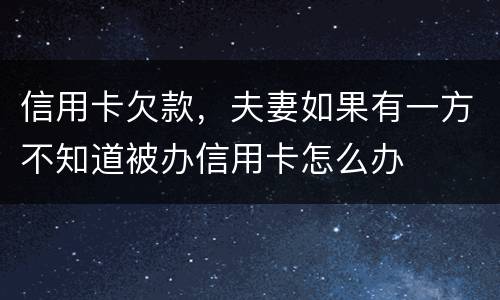 信用卡欠款，夫妻如果有一方不知道被办信用卡怎么办